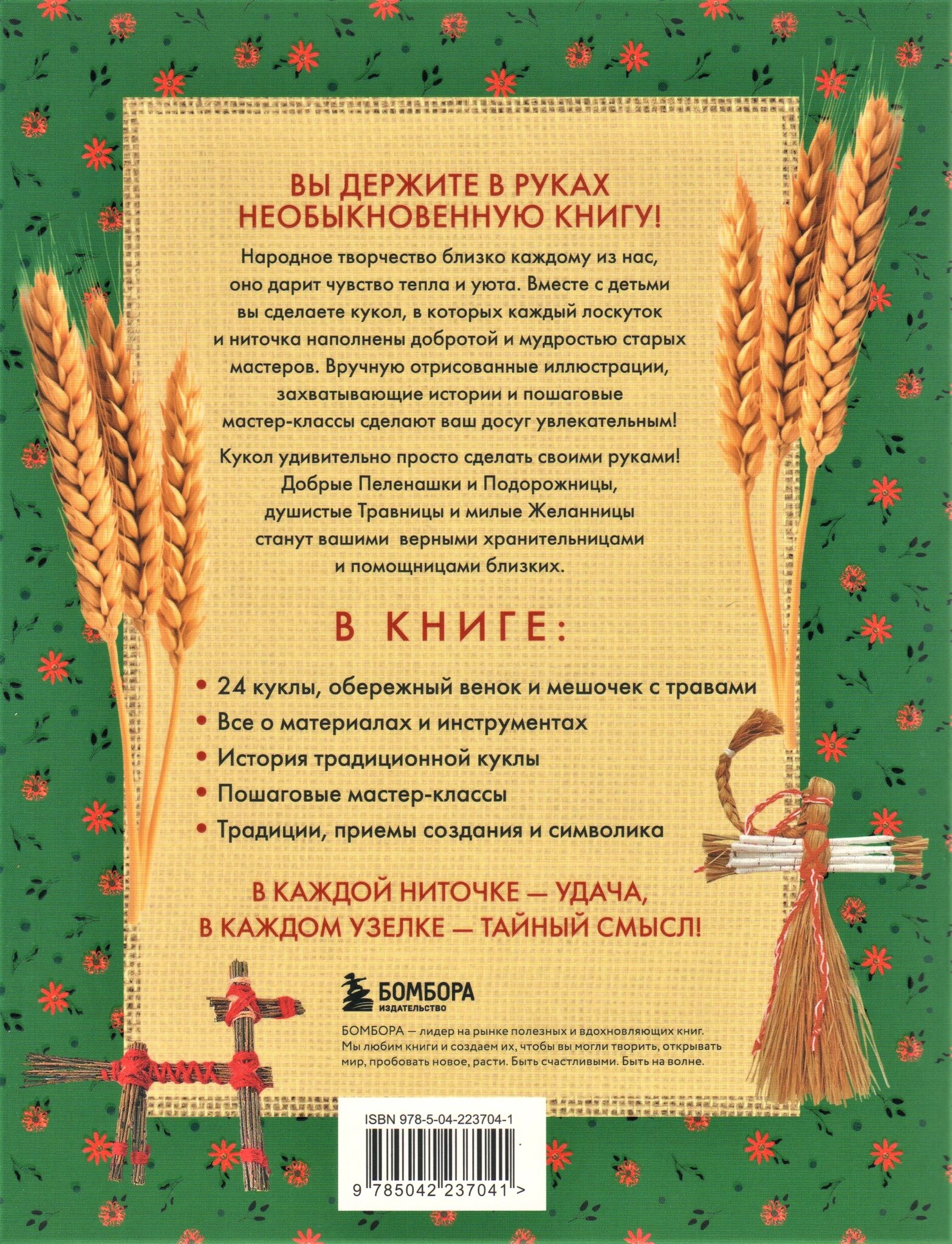 ВЫ ДЕРЖИТЕ В РУКАХ
НЕОБЫКНОВЕННУЮ КНИГУ!

Народное творчество близко каждому из нас, оно дарит чувство тепла и уюта. Вместе с детьми вы сделаете кукол, в которых каждый лоскуток и ниточка наполнены добротой и мудростью старых мастеров. Вручную отрисованные иллюстрации, захватывающие истории и пошаговые мастер-классы сделают ваш досуг увлекательным!

Кукол удивительно просто сделать своими руками! Добрые Пеленашки и Подорожницы, душистые Травницы и милые Желанницы станут вашими верными хранительницами и помощницами близких.

В КНИГЕ:

• 24 куклы, обережный венок и мешочек с травами
• Все о материалах и инструментах
• История традиционной куклы
• Пошаговые мастер-классы
• Традиции, приемы создания и символика

В КАЖДОЙ НИТОЧКЕ — УДАЧА,
В КАЖДОМ УЗЕЛКЕ — ТАЙНЫЙ СМЫСЛ!

БОМБОРА
ИЗДАТЕЛЬСТВО

БОМБОРА — лидер на рынке полезных и вдохновляющих книг. Мы любим книги и создаем их, чтобы вы могли творить, открывать мир, пробовать новое, расти. Быть счастливыми. Быть на волне.

ISBN 978-5-04-223704-1

9 785042 237041 >